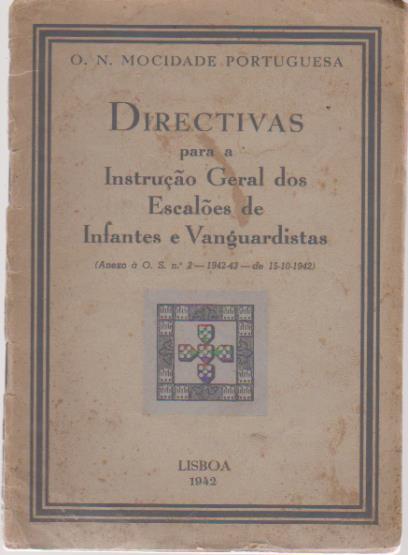 O. N. MOCIDADE PORTUGUESA

DIRECTIVAS
para a
Instrução Geral dos
Escalões de
Infantes e Vanguardistas

(Anexo à O. S. n.º 2 — 1942-43 — de 15-10-1942)

LISBOA
1942